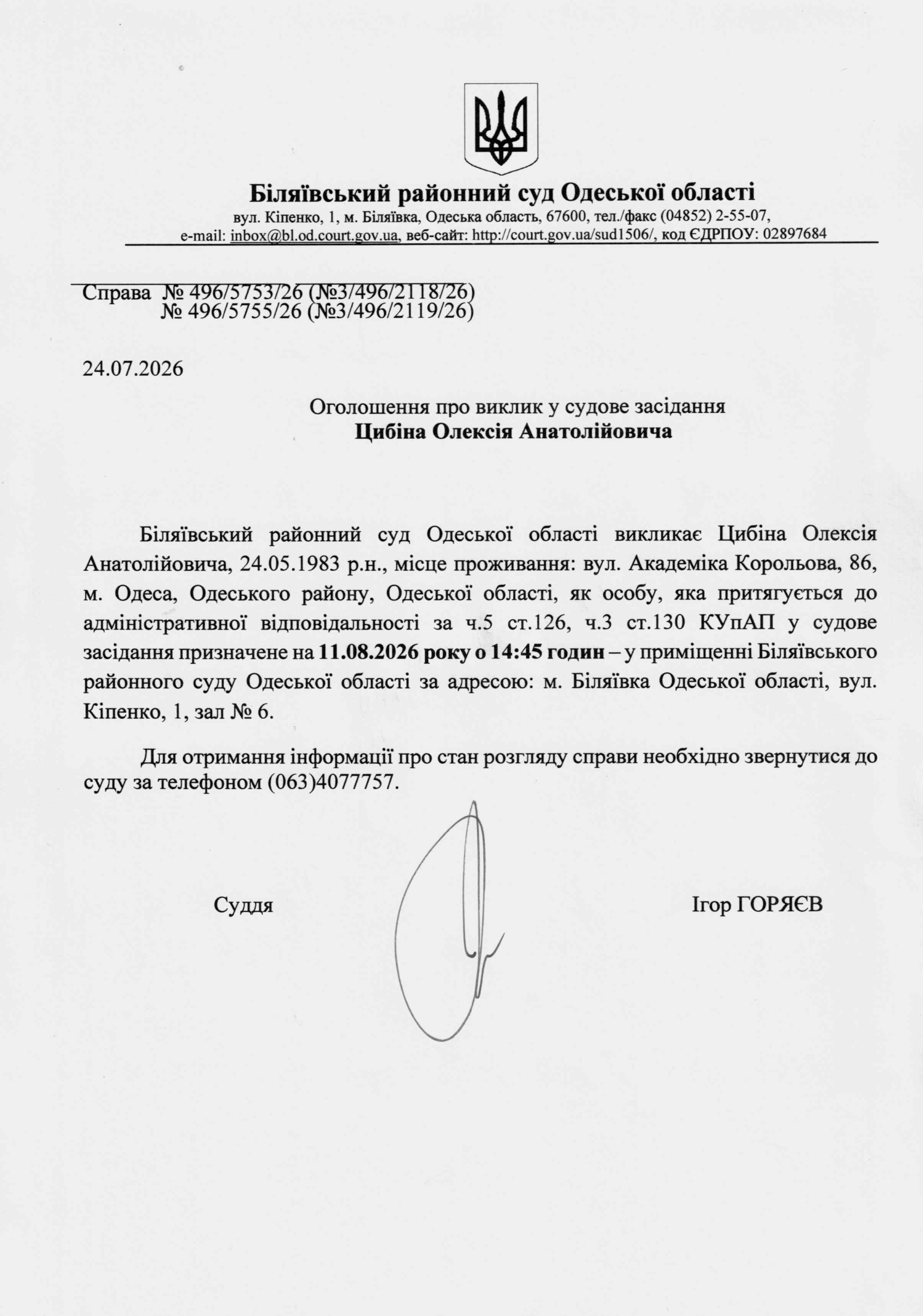 Біляївський районний суд Одеської області
вул. Кіпенко, 1, м. Біляївка, Одеська область, 67600, тел./факс (04852) 2-55-07,
e-mail: inbox@bl.od.court.gov.ua, веб-сайт: http://court.gov.ua/sud1506/, код ЄДРПОУ: 02897684

Справа № 496/5753/26 (№3/496/2118/26)
№ 496/5755/26 (№3/496/2119/26)

24.07.2026

Оголошення про виклик у судове засідання
Цибіна Олексія Анатолійовича

Біляївський районний суд Одеської області викликає Цибіна Олексія Анатолійовича, 24.05.1983 р.н., місце проживання: вул. Академіка Корольова, 86, м. Одеса, Одеського району, Одеської області, як особу, яка притягується до адміністративної відповідальності за ч.5 ст.126, ч.3 ст.130 КУпАП у судове засідання призначене на 11.08.2026 року о 14:45 годин – у приміщенні Біляївського районного суду Одеської області за адресою: м. Біляївка Одеської області, вул. Кіпенко, 1, зал № 6.

Для отримання інформації про стан розгляду справи необхідно звернутися до суду за телефоном (063)4077757.

Суддя

Ігор ГОРЯЄВ